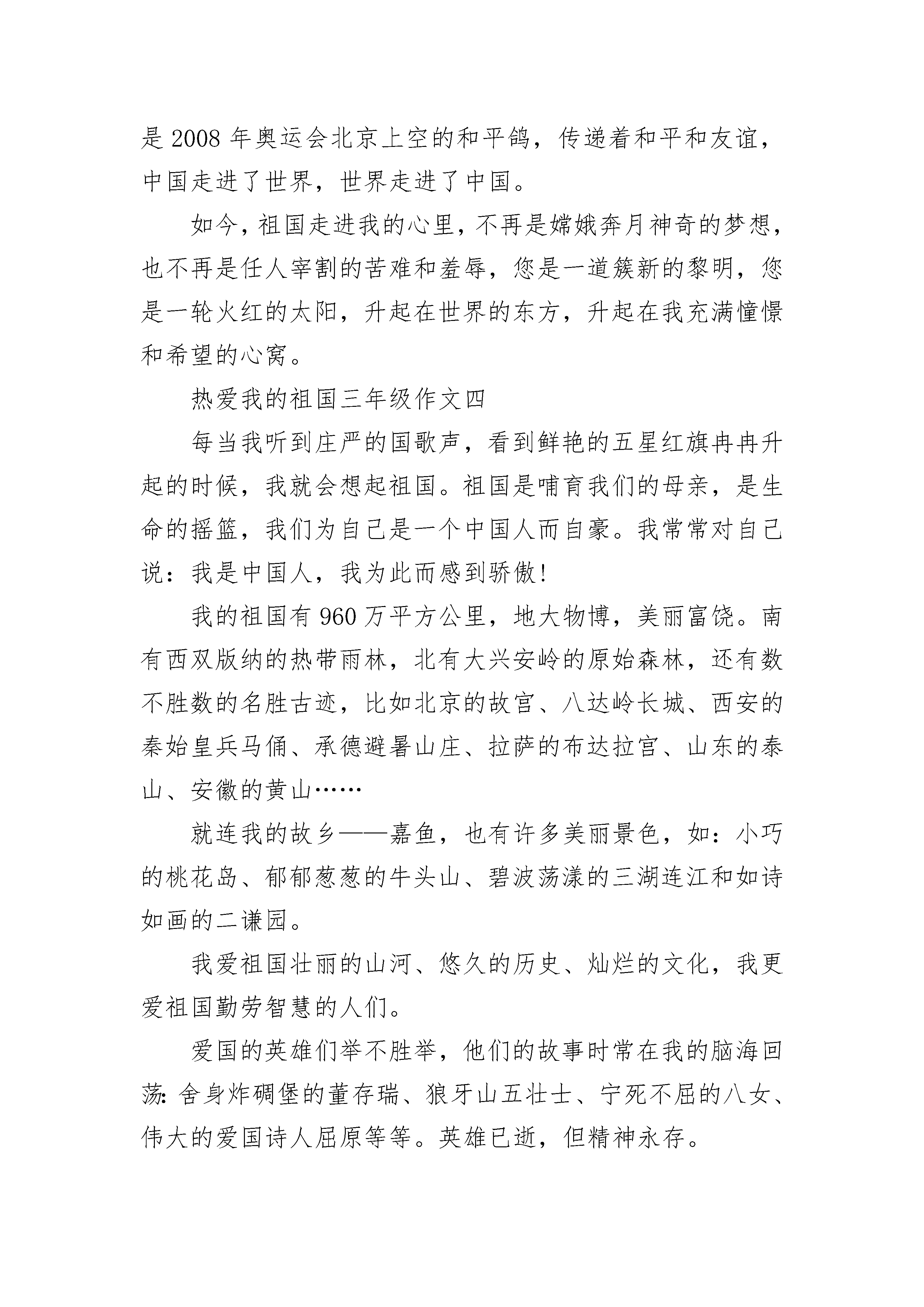 是 2008 年奥运会北京上空的和平鸽，传递着和平和友谊，中国走进了世界，世界走进了中国。

如今，祖国走进我的心里，不再是嫦娥奔月神奇的梦想，也不再是任人宰割的苦难和羞辱，您是一道簇新的黎明，您是一轮火红的太阳，升起在世界的东方，升起在我充满憧憬和希望的心窝。

热爱我的祖国三年级作文四

每当我听到庄严的国歌声，看到鲜艳的五星红旗冉冉升起的时候，我就会想起祖国。祖国是哺育我们的母亲，是生命的摇篮，我们为自己是一个中国人而自豪。我常常对自己说：我是中国人，我为此而感到骄傲！

我的祖国有 960 万平方公里，地大物博，美丽富饶。南有西双版纳的热带雨林，北有大兴安岭的原始森林，还有数不胜数的名胜古迹，比如北京的故宫、八达岭长城、西安的秦始皇兵马俑、承德避暑山庄、拉萨的布达拉宫、山东的泰山、安徽的黄山……

就连我的故乡——嘉鱼，也有许多美丽景色，如：小巧的桃花岛、郁郁葱葱的牛头山、碧波荡漾的三湖连江和如诗如画的二谦园。

我爱祖国壮丽的山河、悠久的历史、灿烂的文化，我更爱祖国勤劳智慧的人们。

爱国的英雄们举不胜举，他们的故事时常在我的脑海回荡：舍身炸碉堡的董存瑞、狼牙山五壮士、宁死不屈的八女、伟大的爱国诗人屈原等等。英雄已逝，但精神永存。